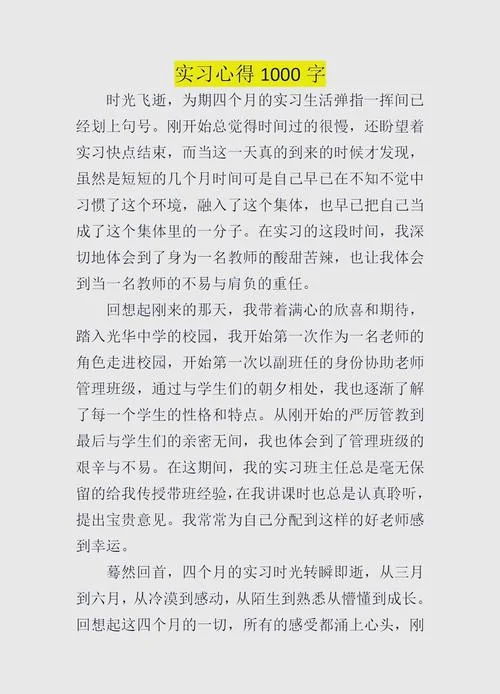 实习心得 1000 字

时光飞逝，为期四个月的实习生活弹指一挥间已经划上句号。刚开始总觉得时间过的很慢，还盼望着实习快点结束，而当这一天真的到来的时候才发现，虽然是短短的几个月时间可是自己早已在不知不觉中习惯了这个环境，融入了这个集体，也早已把自己当成了这个集体里的一分子。在实习的这段时间，我深切地体会到了身为一名教师的酸甜苦辣，也让我体会到当一名教师的不易与肩负的重任。

回想起刚来的那天，我带着满心的欣喜和期待，踏入光华中学的校园，我开始第一次作为一名老师的角色走进校园，开始第一次以副班任的身份协助老师管理班级，通过与学生们的朝夕相处，我也逐渐了解了每一个学生的性格和特点。从刚开始的严厉管教到最后与学生们的亲密无间，我也体会到了管理班级的艰辛与不易。在这期间，我的实习班主任总是毫无保留的给我传授带班经验，在我讲课时也总是认真聆听，提出宝贵意见。我常常为自己分配到这样的好老师感到幸运。

蓦然回首，四个月的实习时光转瞬即逝，从三月到六月，从冷漠到感动，从陌生到熟悉从懵懂到成长。回想起这四个月的一切，所有的感受都涌上心头，刚